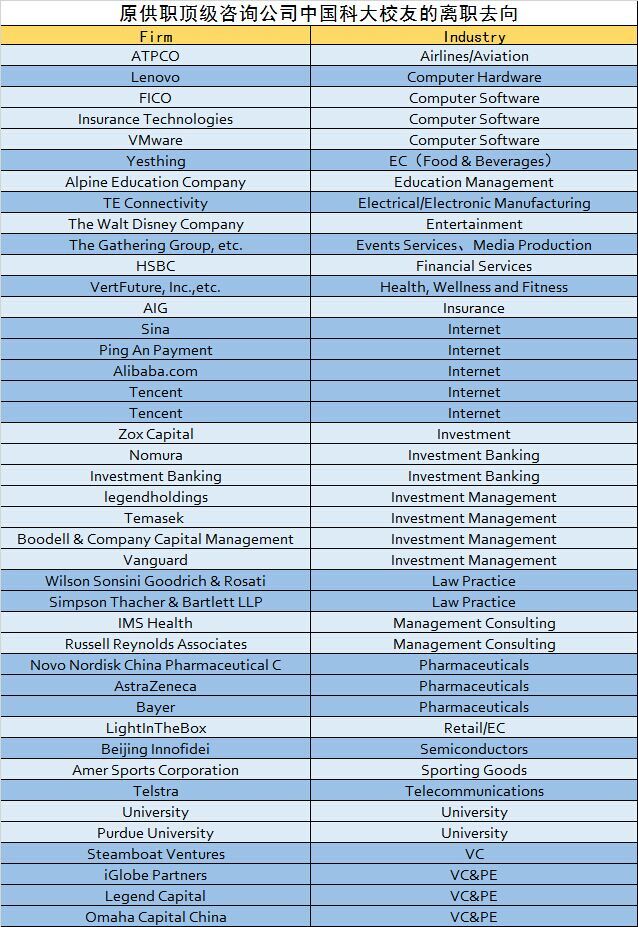 原供职顶级咨询公司中国科大校友的离职去向

| Firm | Industry |
|---|---|
| ATPCO | Airlines/Aviation |
| Lenovo | Computer Hardware |
| FICO | Computer Software |
| Insurance Technologies | Computer Software |
| VMware | Computer Software |
| Yesthing | EC（Food & Beverages） |
| Alpine Education Company | Education Management |
| TE Connectivity | Electrical/Electronic Manufacturing |
| The Walt Disney Company | Entertainment |
| The Gathering Group, etc. | Events Services、Media Production |
| HSBC | Financial Services |
| VertFuture, Inc.,etc. | Health, Wellness and Fitness |
| AIG | Insurance |
| Sina | Internet |
| Ping An Payment | Internet |
| Alibaba.com | Internet |
| Tencent | Internet |
| Tencent | Internet |
| Zox Capital | Investment |
| Nomura | Investment Banking |
| Investment Banking | Investment Banking |
| legendholdings | Investment Management |
| Temasek | Investment Management |
| Boodell & Company Capital Management | Investment Management |
| Vanguard | Investment Management |
| Wilson Sonsini Goodrich & Rosati | Law Practice |
| Simpson Thacher & Bartlett LLP | Law Practice |
| IMS Health | Management Consulting |
| Russell Reynolds Associates | Management Consulting |
| Novo Nordisk China Pharmaceutical C | Pharmaceuticals |
| AstraZeneca | Pharmaceuticals |
| Bayer | Pharmaceuticals |
| LightInTheBox | Retail/EC |
| Beijing Innofidei | Semiconductors |
| Amer Sports Corporation | Sporting Goods |
| Telstra | Telecommunications |
| University | University |
| Purdue University | University |
| Steamboat Ventures | VC |
| iGlobe Partners | VC&PE |
| Legend Capital | VC&PE |
| Omaha Capital China | VC&PE |